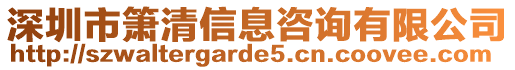 深圳市箫清信息咨询有限公司
http://szwaltergarde5.cn.coovee.com